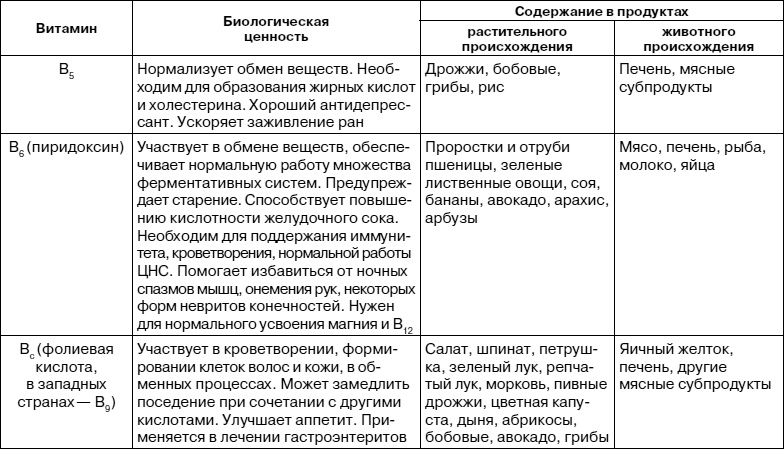 | Витамин | Биологическая ценность | Содержание в продуктах растительного происхождения | Содержание в продуктах животного происхождения |
|---|---|---|---|
| $B_5$ | Нормализует обмен веществ. Необходим для образования жирных кислот и холестерина. Хороший антидепрессант. Ускоряет заживление ран | Дрожжи, бобовые, грибы, рис | Печень, мясные субпродукты |
| $B_6$ (пиридоксин) | Участвует в обмене веществ, обеспечивает нормальную работу множества ферментативных систем. Предупреждает старение. Способствует повышению кислотности желудочного сока. Необходим для поддержания иммунитета, кроветворения, нормальной работы ЦНС. Помогает избавиться от ночных спазмов мышц, онемения рук, некоторых форм невритов конечностей. Нужен для нормального усвоения магния и $B_{12}$ | Проростки и отруби пшеницы, зеленые лиственные овощи, соя, бананы, авокадо, арахис, арбузы | Мясо, печень, рыба, молоко, яйца |
| $B_c$ (фолиевая кислота, в западных странах — $B_9$) | Участвует в кроветворении, формировании клеток волос и кожи, в обменных процессах. Может замедлить поседение при сочетании с другими кислотами. Улучшает аппетит. Применяется в лечении гастроэнтеритов | Салат, шпинат, петрушка, зеленый лук, репчатый лук, морковь, пивные дрожжи, цветная капуста, дыня, абрикосы, бобовые, авокадо, грибы | Яичный желток, печень, другие мясные субпродукты |